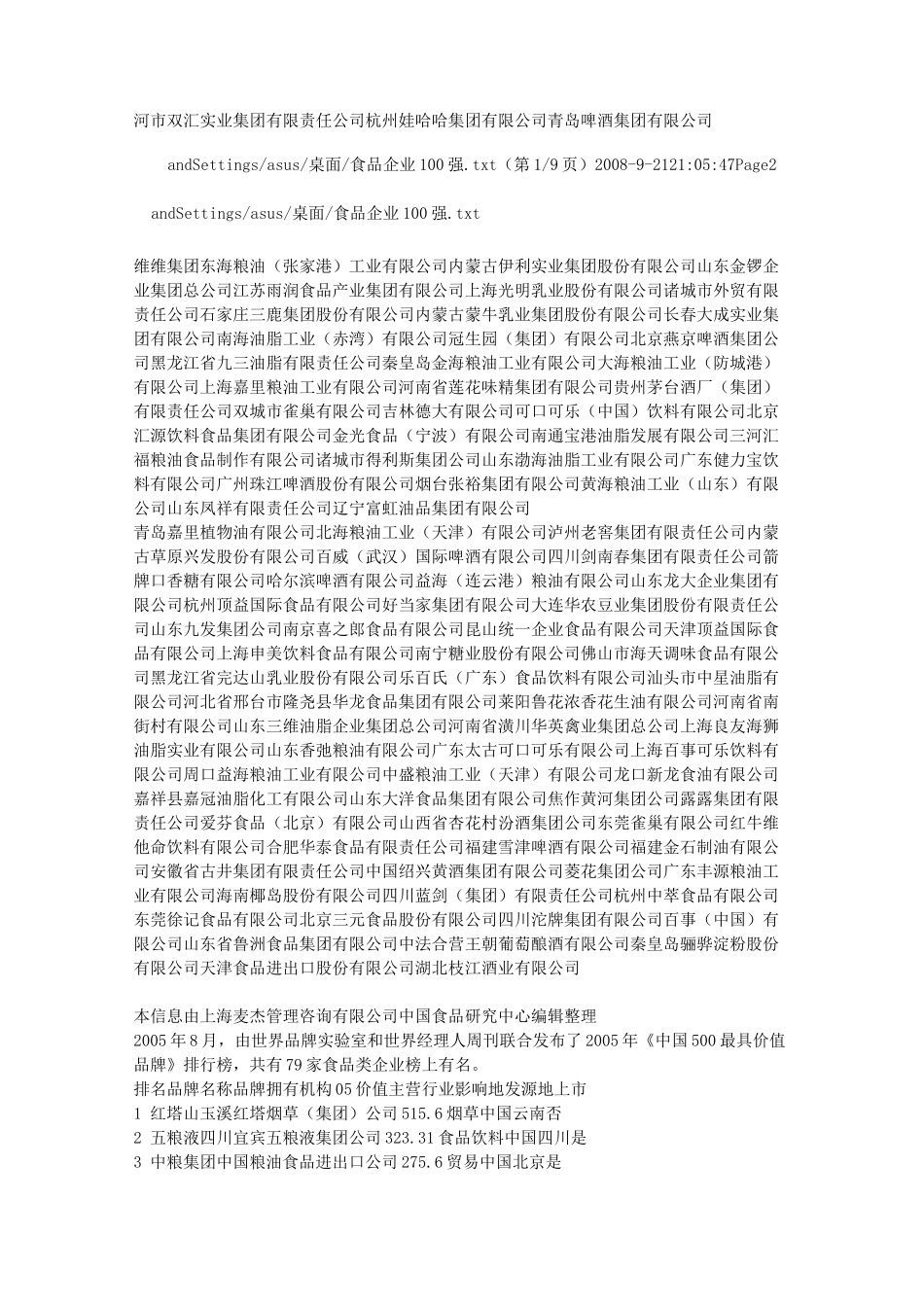 河市双汇实业集团有限责任公司杭州娃哈哈集团有限公司青岛啤酒集团有限公司

andSettings/asus/桌面/食品企业100强.txt（第1/9页）2008-9-2121:05:47Page2

andSettings/asus/桌面/食品企业100强.txt

维维集团东海粮油（张家港）工业有限公司内蒙古伊利实业集团股份有限公司山东金锣企业集团总公司江苏雨润食品产业集团有限公司上海光明乳业股份有限公司诸城市外贸有限责任公司石家庄三鹿集团股份有限公司内蒙古蒙牛乳业集团股份有限公司长春大成实业集团有限公司南海油脂工业（赤湾）有限公司冠生园（集团）有限公司北京燕京啤酒集团公司黑龙江省九三油脂有限责任公司秦皇岛金海粮油工业有限公司大海粮油工业（防城港）有限公司上海嘉里粮油工业有限公司河南省莲花味精集团有限公司贵州茅台酒厂（集团）有限责任公司双城市雀巢有限公司吉林德大有限公司可口可乐（中国）饮料有限公司北京汇源饮料食品集团有限公司金光食品（宁波）有限公司南通宝港油脂发展有限公司三河汇福粮油食品制作有限公司诸城市得利斯集团公司山东渤海油脂工业有限公司广东健力宝饮料有限公司广州珠江啤酒股份有限公司烟台张裕集团有限公司黄海粮油工业（山东）有限公司山东凤祥有限责任公司辽宁富虹油品集团有限公司
青岛嘉里植物油有限公司北海粮油工业（天津）有限公司泸州老窖集团有限责任公司内蒙古草原兴发股份有限公司百威（武汉）国际啤酒有限公司四川剑南春集团有限责任公司箭牌口香糖有限公司哈尔滨啤酒有限公司益海（连云港）粮油有限公司山东龙大企业集团有限公司杭州顶益国际食品有限公司好当家集团有限公司大连华农豆业集团股份有限责任公司山东九发集团公司南京喜之郎食品有限公司昆山统一企业食品有限公司天津顶益国际食品有限公司上海申美饮料食品有限公司南宁糖业股份有限公司佛山市海天调味食品有限公司黑龙江省完达山乳业股份有限公司乐百氏（广东）食品饮料有限公司汕头市中星油脂有限公司河北省邢台市隆尧县华龙食品集团有限公司莱阳鲁花浓香花生油有限公司河南省南街村有限公司山东三维油脂企业集团总公司河南省潢川华英禽业集团总公司上海良友海狮油脂实业有限公司山东香弛粮油有限公司广东太古可口可乐有限公司上海百事可乐饮料有限公司周口益海粮油工业有限公司中盛粮油工业（天津）有限公司龙口新龙食油有限公司嘉祥县嘉冠油脂化工有限公司山东大洋食品集团有限公司焦作黄河集团公司露露集团有限责任公司爱芬食品（北京）有限公司山西省杏花村汾酒集团公司东莞雀巢有限公司红牛维他命饮料有限公司合肥华泰食品有限责任公司福建雪津啤酒有限公司福建金石制油有限公司安徽省古井集团有限责任公司中国绍兴黄酒集团有限公司菱花集团公司广东丰源粮油工业有限公司海南椰岛股份有限公司四川蓝剑（集团）有限责任公司杭州中萃食品有限公司东莞徐记食品有限公司北京三元食品股份有限公司四川沱牌集团有限公司百事（中国）有限公司山东省鲁洲食品集团有限公司中法合营王朝葡萄酿酒有限公司秦皇岛骊骅淀粉股份有限公司天津食品进出口股份有限公司湖北枝江酒业有限公司

本信息由上海麦杰管理咨询有限公司中国食品研究中心编辑整理
2005年8月，由世界品牌实验室和世界经理人周刊联合发布了2005年《中国500最具价值品牌》排行榜，共有79家食品类企业榜上有名。
排名品牌名称品牌拥有机构05价值主营行业影响地发源地上市
1 红塔山玉溪红塔烟草（集团）公司515.6烟草中国云南否
2 五粮液四川宜宾五粮液集团公司323.31食品饮料中国四川是
3 中粮集团中国粮油食品进出口公司275.6贸易中国北京是